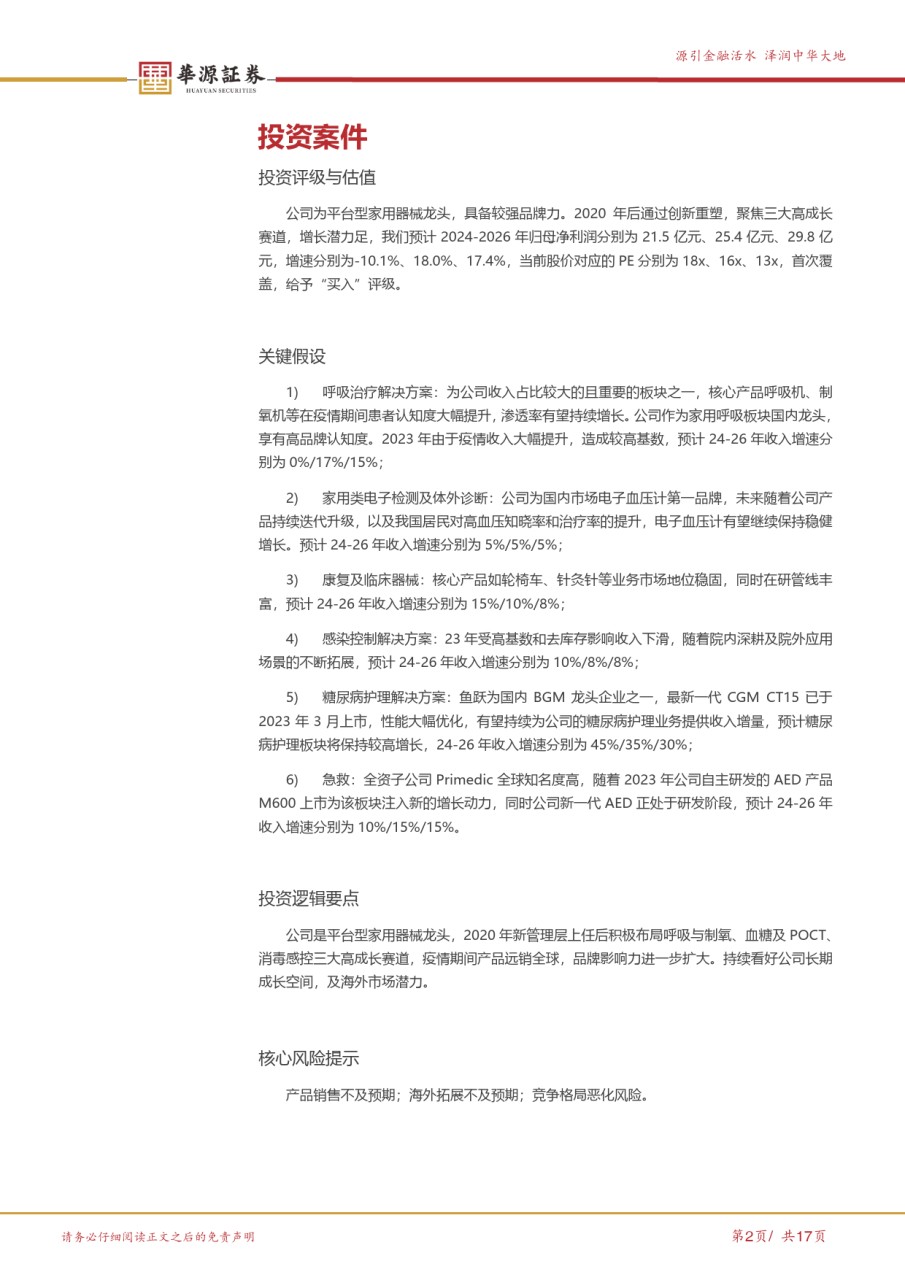 華源証券
HUAYUAN SECURITIES

源引金融活水 泽润中华大地

投资案件

投资评级与估值

公司为平台型家用器械龙头，具备较强品牌力。2020 年后通过创新重塑，聚焦三大高成长赛道，增长潜力足，我们预计 2024-2026 年归母净利润分别为 21.5 亿元、25.4 亿元、29.8 亿元，增速分别为-10.1%、18.0%、17.4%，当前股价对应的 PE 分别为 18x、16x、13x，首次覆盖，给予“买入”评级。

关键假设

1) 呼吸治疗解决方案：为公司收入占比较大的且重要的板块之一，核心产品呼吸机、制氧机等在疫情期间患者认知度大幅提升，渗透率有望持续增长。公司作为家用呼吸板块国内龙头，享有高品牌认知度。2023 年由于疫情收入大幅提升，造成较高基数，预计 24-26 年收入增速分别为 0%/17%/15%；

2) 家用类电子检测及体外诊断：公司为国内市场电子血压计第一品牌，未来随着公司产品持续迭代升级，以及我国居民对高血压知晓率和治疗率的提升，电子血压计有望继续保持稳健增长。预计 24-26 年收入增速分别为 5%/5%/5%；

3) 康复及临床器械：核心产品如轮椅车、针灸针等业务市场地位稳固，同时在研管线丰富，预计 24-26 年收入增速分别为 15%/10%/8%；

4) 感染控制解决方案：23 年受高基数和去库存影响收入下滑，随着院内深耕及院外应用场景的不断拓展，预计 24-26 年收入增速分别为 10%/8%/8%；

5) 糖尿病护理解决方案：鱼跃为国内 BGM 龙头企业之一，最新一代 CGM CT15 已于 2023 年 3 月上市，性能大幅优化，有望持续为公司的糖尿病护理业务提供收入增量，预计糖尿病护理板块将保持较高增长，24-26 年收入增速分别为 45%/35%/30%；

6) 急救：全资子公司 Primedic 全球知名度高，随着 2023 年公司自主研发的 AED 产品 M600 上市为该板块注入新的增长动力，同时公司新一代 AED 正处于研发阶段，预计 24-26 年收入增速分别为 10%/15%/15%。

投资逻辑要点

公司是平台型家用器械龙头，2020 年新管理层上任后积极布局呼吸与制氧、血糖及 POCT、消毒感控三大高成长赛道，疫情期间产品远销全球，品牌影响力进一步扩大。持续看好公司长期成长空间，及海外市场潜力。

核心风险提示

产品销售不及预期；海外拓展不及预期；竞争格局恶化风险。

请务必仔细阅读正文之后的免责声明

第2页/ 共17页